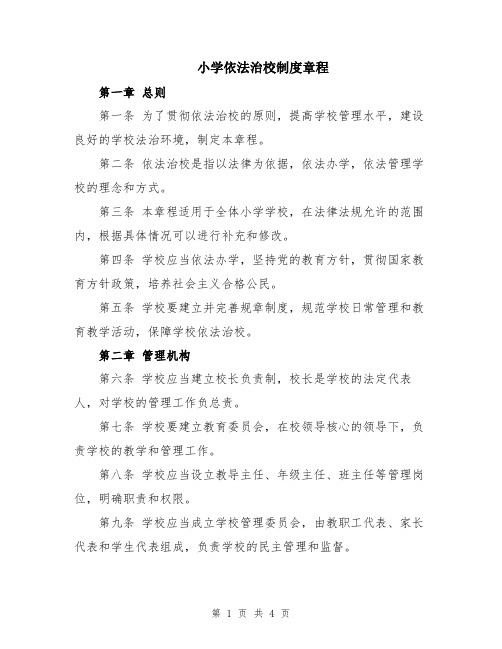 小学依法治校制度章程

第一章 总则

第一条 为了贯彻依法治校的原则，提高学校管理水平，建设良好的学校法治环境，制定本章程。

第二条 依法治校是指以法律为依据，依法办学，依法管理学校的理念和方式。

第三条 本章程适用于全体小学学校，在法律法规允许的范围内，根据具体情况可以进行补充和修改。

第四条 学校应当依法办学，坚持党的教育方针，贯彻国家教育方针政策，培养社会主义合格公民。

第五条 学校要建立并完善规章制度，规范学校日常管理和教育教学活动，保障学校依法治校。

第二章 管理机构

第六条 学校应当建立校长负责制，校长是学校的法定代表人，对学校的管理工作负总责。

第七条 学校要建立教育委员会，在校领导核心的领导下，负责学校的教学和管理工作。

第八条 学校应当设立教导主任、年级主任、班主任等管理岗位，明确职责和权限。

第九条 学校应当成立学校管理委员会，由教职工代表、家长代表和学生代表组成，负责学校的民主管理和监督。

第 1 页 共 4 页